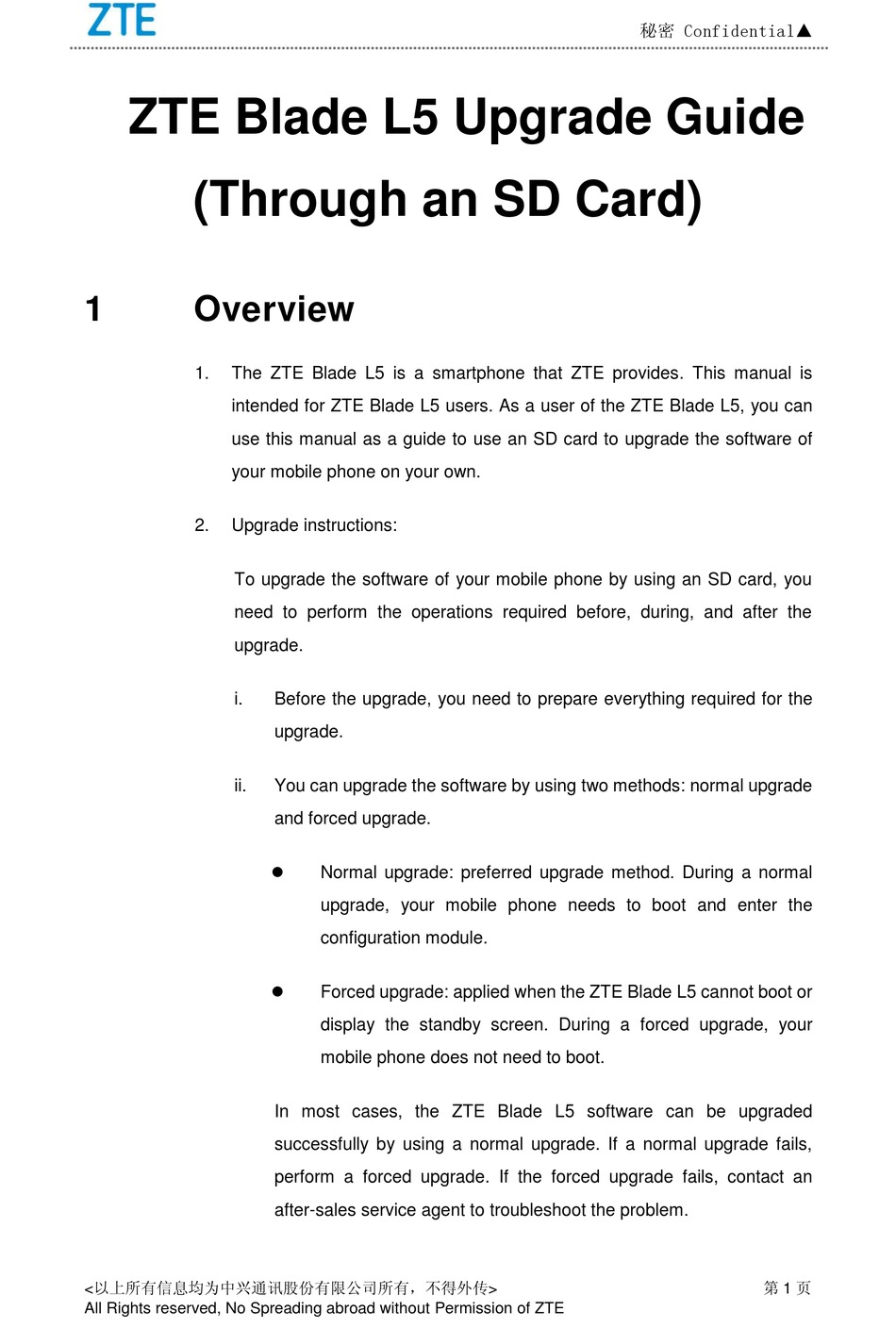 ZTE

秘密 Confidential▲

ZTE Blade L5 Upgrade Guide (Through an SD Card)

1 Overview

1. The ZTE Blade L5 is a smartphone that ZTE provides. This manual is intended for ZTE Blade L5 users. As a user of the ZTE Blade L5, you can use this manual as a guide to use an SD card to upgrade the software of your mobile phone on your own.

2. Upgrade instructions:

To upgrade the software of your mobile phone by using an SD card, you need to perform the operations required before, during, and after the upgrade.

i. Before the upgrade, you need to prepare everything required for the upgrade.

ii. You can upgrade the software by using two methods: normal upgrade and forced upgrade.

● Normal upgrade: preferred upgrade method. During a normal upgrade, your mobile phone needs to boot and enter the configuration module.

● Forced upgrade: applied when the ZTE Blade L5 cannot boot or display the standby screen. During a forced upgrade, your mobile phone does not need to boot.

In most cases, the ZTE Blade L5 software can be upgraded successfully by using a normal upgrade. If a normal upgrade fails, perform a forced upgrade. If the forced upgrade fails, contact an after-sales service agent to troubleshoot the problem.

<以上所有信息均为中兴通讯股份有限公司所有，不得外传>
All Rights reserved, No Spreading abroad without Permission of ZTE

第 1 页